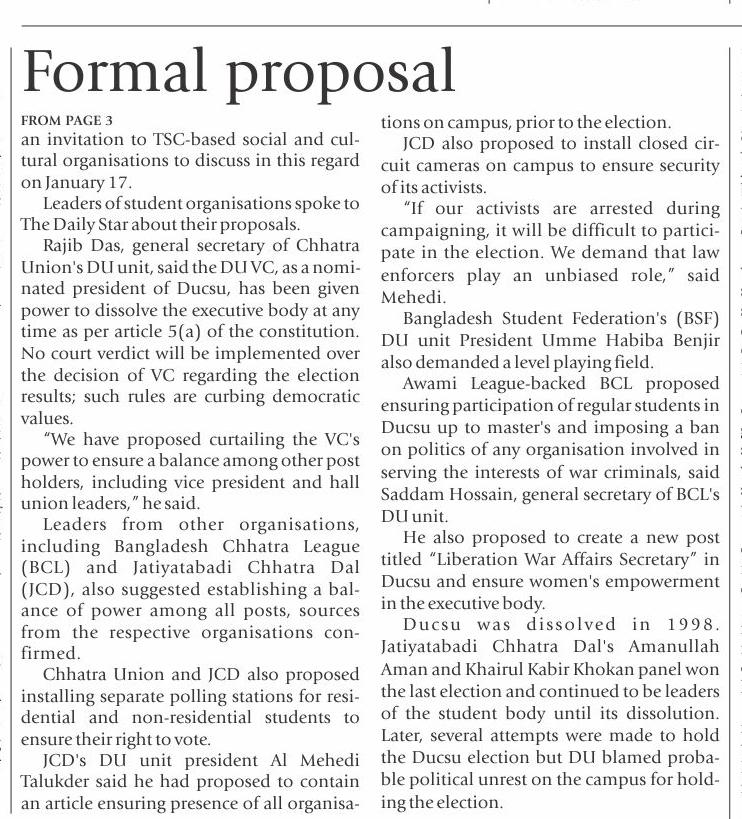 Formal proposal

FROM PAGE 3
an invitation to TSC-based social and cultural organisations to discuss in this regard on January 17.

Leaders of student organisations spoke to The Daily Star about their proposals.

Rajib Das, general secretary of Chhatra Union's DU unit, said the DU VC, as a nominated president of Ducsu, has been given power to dissolve the executive body at any time as per article 5(a) of the constitution. No court verdict will be implemented over the decision of VC regarding the election results; such rules are curbing democratic values.

"We have proposed curtailing the VC's power to ensure a balance among other post holders, including vice president and hall union leaders," he said.

Leaders from other organisations, including Bangladesh Chhatra League (BCL) and Jatiyatabadi Chhatra Dal (JCD), also suggested establishing a balance of power among all posts, sources from the respective organisations confirmed.

Chhatra Union and JCD also proposed installing separate polling stations for residential and non-residential students to ensure their right to vote.

JCD's DU unit president Al Mehedi Talukder said he had proposed to contain an article ensuring presence of all organisations on campus, prior to the election.

JCD also proposed to install closed circuit cameras on campus to ensure security of its activists.

"If our activists are arrested during campaigning, it will be difficult to participate in the election. We demand that law enforcers play an unbiased role," said Mehedi.

Bangladesh Student Federation's (BSF) DU unit President Umme Habiba Benjir also demanded a level playing field.

Awami League-backed BCL proposed ensuring participation of regular students in Ducsu up to master's and imposing a ban on politics of any organisation involved in serving the interests of war criminals, said Saddam Hossain, general secretary of BCL's DU unit.

He also proposed to create a new post titled "Liberation War Affairs Secretary" in Ducsu and ensure women's empowerment in the executive body.

Ducsu was dissolved in 1998. Jatiyatabadi Chhatra Dal's Amanullah Aman and Khairul Kabir Khokan panel won the last election and continued to be leaders of the student body until its dissolution. Later, several attempts were made to hold the Ducsu election but DU blamed probable political unrest on the campus for holding the election.